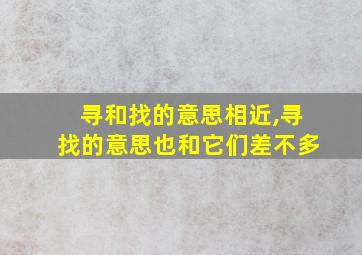 寻和找的意思相近,寻找的意思也和它们差不多